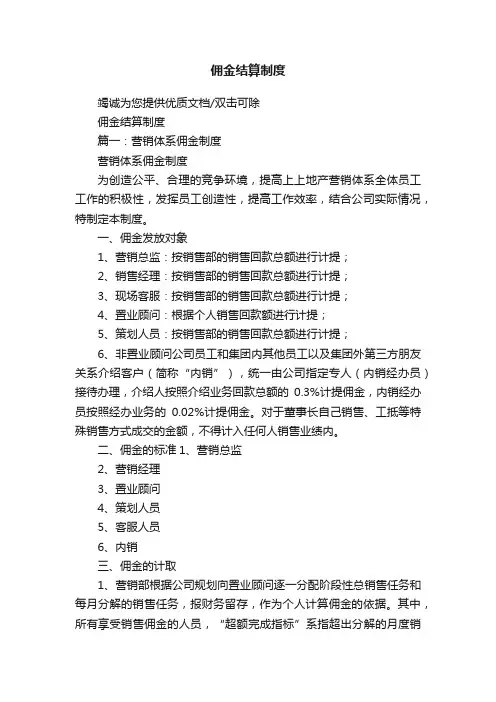 佣金结算制度

竭诚为您提供优质文档/双击可除

佣金结算制度

篇一：营销体系佣金制度

营销体系佣金制度

为创造公平、合理的竞争环境，提高上上地产营销体系全体员工工作的积极性，发挥员工创造性，提高工作效率，结合公司实际情况，特制定本制度。

一、佣金发放对象

1、营销总监：按销售部的销售回款总额进行计提；

2、销售经理：按销售部的销售回款总额进行计提；

3、现场客服：按销售部的销售回款总额进行计提；

4、置业顾问：根据个人销售回款额进行计提；

5、策划人员：按销售部的销售回款总额进行计提；

6、非置业顾问公司员工和集团内其他员工以及集团外第三方朋友关系介绍客户（简称“内销”），统一由公司指定专人（内销经办员）接待办理，介绍人按照介绍业务回款总额的 0.3%计提佣金，内销经办员按照经办业务的 0.02%计提佣金。对于董事长自己销售、工抵等特殊销售方式成交的金额，不得计入任何人销售业绩内。

二、佣金的标准 1、营销总监

2、营销经理

3、置业顾问

4、策划人员

5、客服人员

6、内销

三、佣金的计取

1、营销部根据公司规划向置业顾问逐一分配阶段性总销售任务和每月分解的销售任务，报财务留存，作为个人计算佣金的依据。其中，所有享受销售佣金的人员，“超额完成指标”系指超出分解的月度销